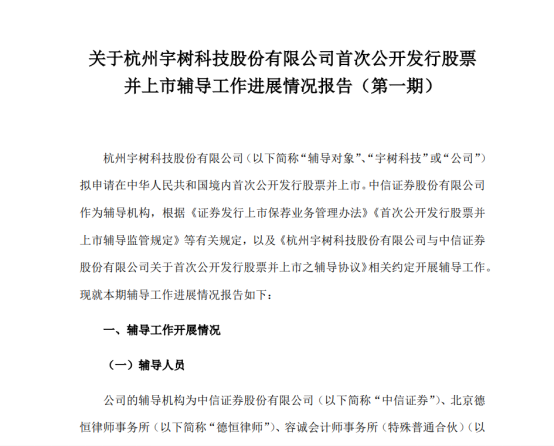 关于杭州宇树科技股份有限公司首次公开发行股票并上市辅导工作进展情况报告（第一期）

杭州宇树科技股份有限公司（以下简称“辅导对象”、“宇树科技”或“公司”）拟申请在中华人民共和国境内首次公开发行股票并上市。中信证券股份有限公司作为辅导机构，根据《证券发行上市保荐业务管理办法》《首次公开发行股票并上市辅导监管规定》等有关规定，以及《杭州宇树科技股份有限公司与中信证券股份有限公司关于首次公开发行股票并上市之辅导协议》相关约定开展辅导工作。现就本期辅导工作进展情况报告如下：

一、辅导工作开展情况

（一）辅导人员

公司的辅导机构为中信证券股份有限公司（以下简称“中信证券”）、北京德恒律师事务所（以下简称“德恒律师”）、容诚会计师事务所（特殊普通合伙）（以